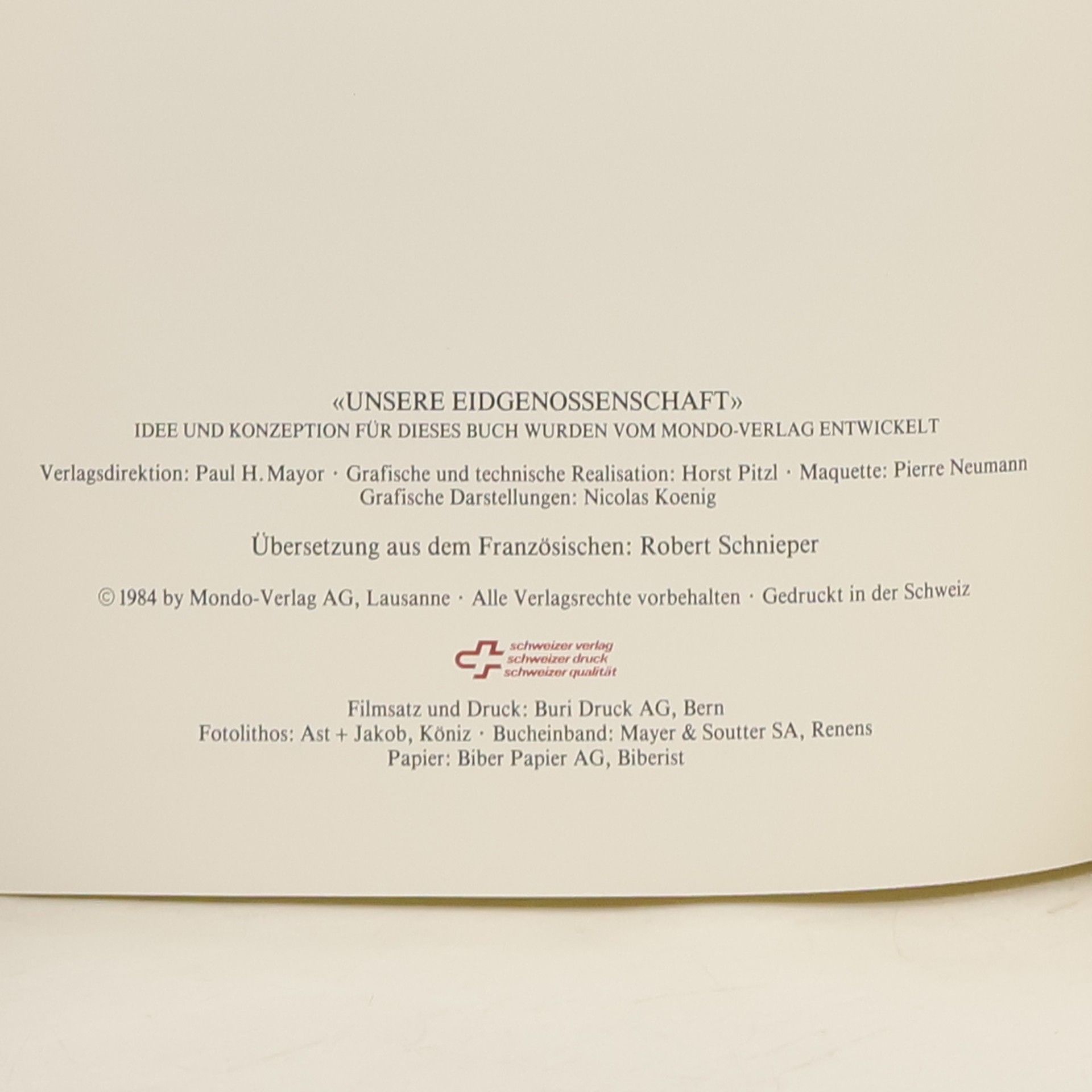 «UNSERE EIDGENOSSENSCHAFT»
IDEE UND KONZEPTION FÜR DIESES BUCH WURDEN VOM MONDO-VERLAG ENTWICKELT

Verlagsdirektion: Paul H. Mayor · Grafische und technische Realisation: Horst Pitzl · Maquette: Pierre Neumann
Grafische Darstellungen: Nicolas Koenig

Übersetzung aus dem Französischen: Robert Schnieper

© 1984 by Mondo-Verlag AG, Lausanne · Alle Verlagsrechte vorbehalten · Gedruckt in der Schweiz

schweizer verlag
schweizer druck
schweizer qualität

Filmsatz und Druck: Buri Druck AG, Bern
Fotolithos: Ast + Jakob, Köniz · Bucheinband: Mayer & Soutter SA, Renens
Papier: Biber Papier AG, Biberist